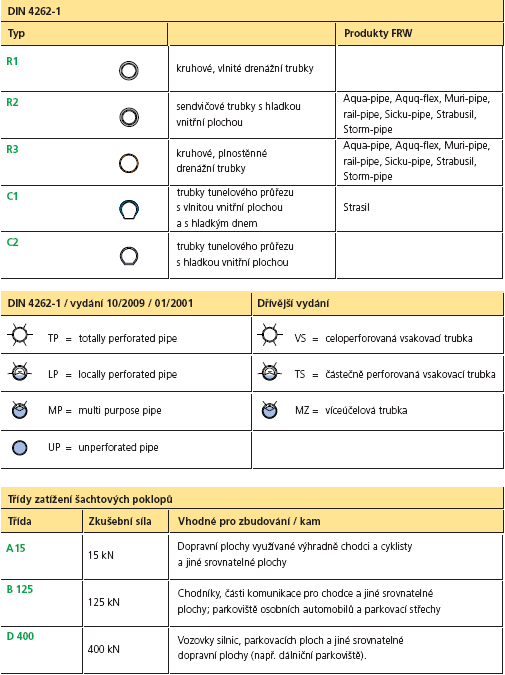 DIN 4262-1

| Typ | | Produkty FRW |
|---|---|---|
| R1 | kruhové, vlnité drenážní trubky | |
| R2 | sendvičové trubky s hladkou vnitřní plochou | Aqua-pipe, Aquq-flex, Muri-pipe, rail-pipe, Sicku-pipe, Strabusil, Storm-pipe |
| R3 | kruhové, plnostěnné drenážní trubky | Aqua-pipe, Aquq-flex, Muri-pipe, rail-pipe, Sicku-pipe, Strabusil, Storm-pipe |
| C1 | trubky tunelového průřezu s vlnitou vnitřní plochou a s hladkým dnem | Strasil |
| C2 | trubky tunelového průřezu s hladkou vnitřní plochou | |

| DIN 4262-1 / vydání 10/2009 / 01/2001 | Dřívější vydání |
|---|---|
| TP = totally perforated pipe | VS = celoperforovaná vsakovací trubka |
| LP = locally perforated pipe | TS = částečně perforovaná vsakovací trubka |
| MP = multi purpose pipe | MZ = víceúčelová trubka |
| UP = unperforated pipe | |

Třídy zatížení šachtových poklopů

| Třída | Zkušební síla | Vhodné pro zbudování / kam |
|---|---|---|
| A 15 | 15 kN | Dopravní plochy využívané výhradně chodci a cyklisty a jiné srovnatelné plochy |
| B 125 | 125 kN | Chodníky, části komunikace pro chodce a jiné srovnatelné plochy; parkoviště osobních automobilů a parkovací střechy |
| D 400 | 400 kN | Vozovky silnic, parkovacích ploch a jiné srovnatelné dopravní plochy (např. dálniční parkoviště). |